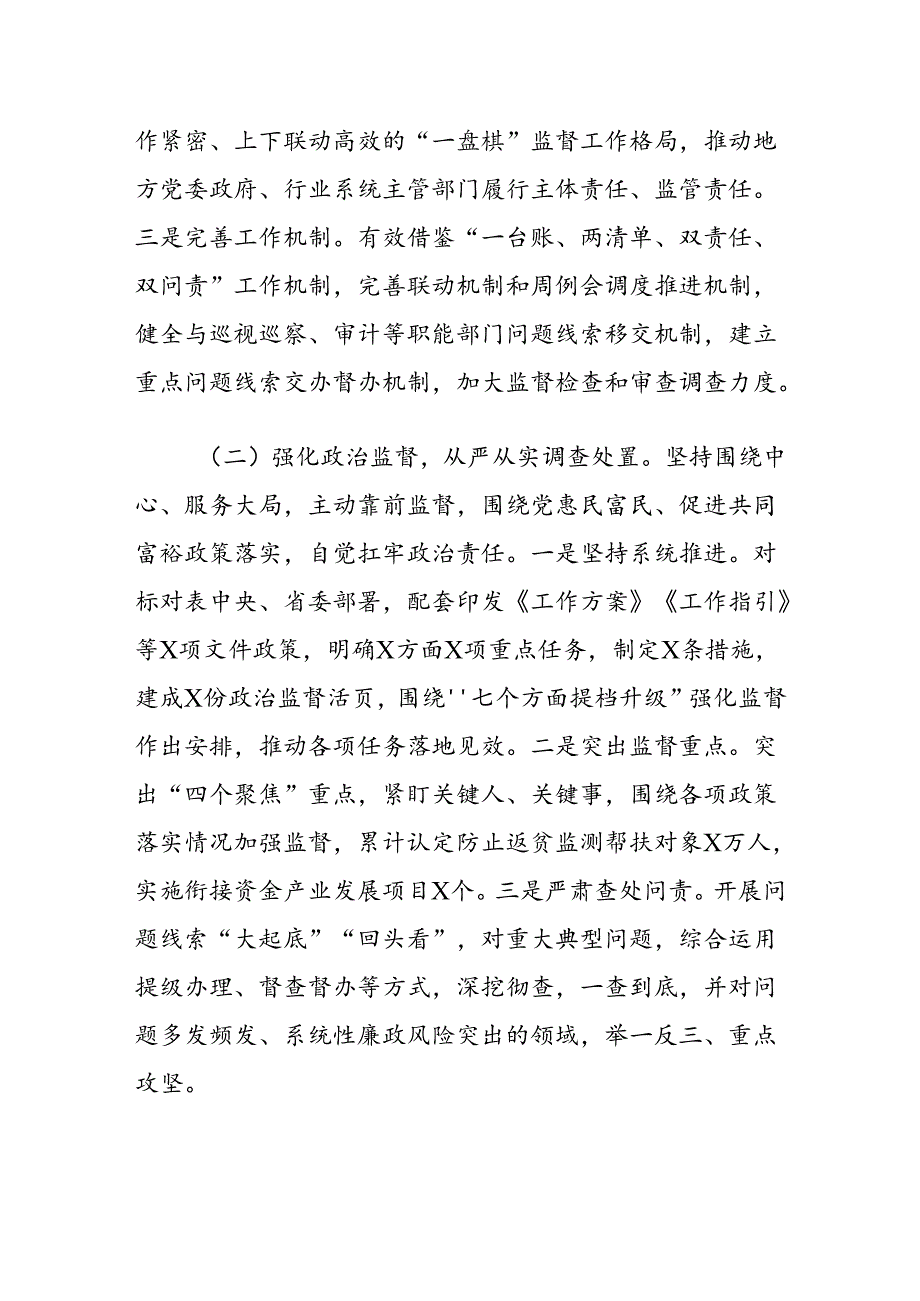 作紧密、上下联动高效的“一盘棋”监督工作格局，推动地方党委政府、行业系统主管部门履行主体责任、监管责任。三是完善工作机制。有效借鉴“一台账、两清单、双责任、双问责”工作机制，完善联动机制和周例会调度推进机制，健全与巡视巡察、审计等职能部门问题线索移交机制，建立重点问题线索交办督办机制，加大监督检查和审查调查力度。

（二）强化政治监督，从严从实调查处置。坚持围绕中心、服务大局，主动靠前监督，围绕党惠民富民、促进共同富裕政策落实，自觉扛牢政治责任。一是坚持系统推进。对标对表中央、省委部署，配套印发《工作方案》《工作指引》等X项文件政策，明确X方面X项重点任务，制定X条措施，建成X份政治监督活页，围绕''七个方面提档升级”强化监督作出安排，推动各项任务落地见效。二是突出监督重点。突出“四个聚焦”重点，紧盯关键人、关键事，围绕各项政策落实情况加强监督，累计认定防止返贫监测帮扶对象X万人，实施衔接资金产业发展项目X个。三是严肃查处问责。开展问题线索“大起底”“回头看”，对重大典型问题，综合运用提级办理、督查督办等方式，深挖彻查，一查到底，并对问题多发频发、系统性廉政风险突出的领域，举一反三、重点攻坚。